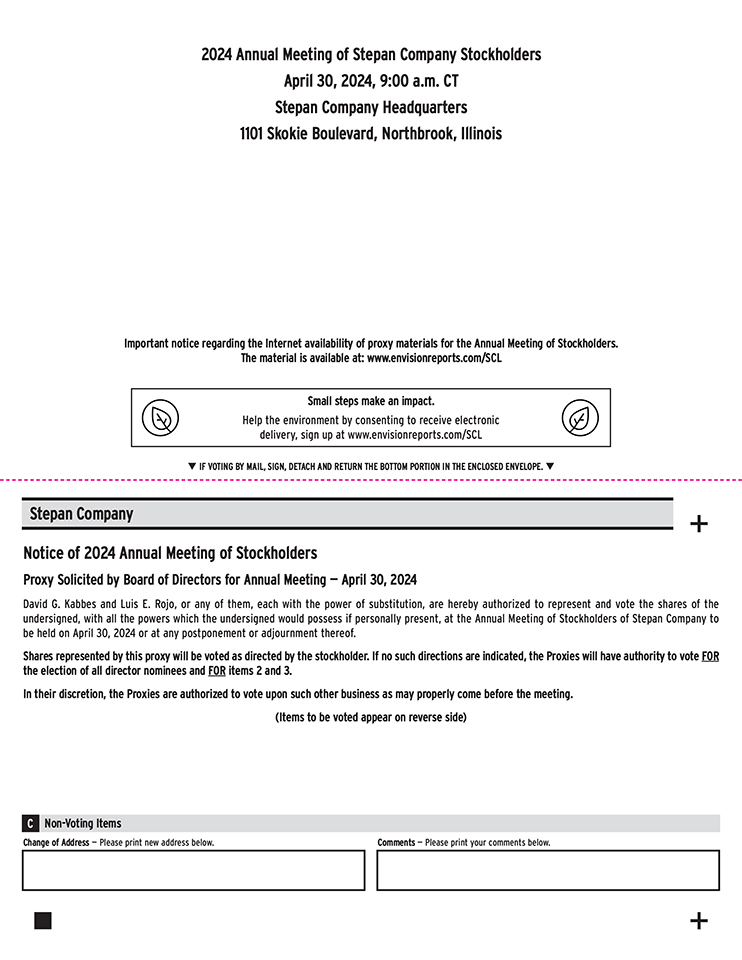 2024 Annual Meeting of Stepan Company Stockholders
April 30, 2024, 9:00 a.m. CT
Stepan Company Headquarters
1101 Skokie Boulevard, Northbrook, Illinois

Important notice regarding the Internet availability of proxy materials for the Annual Meeting of Stockholders. The material is available at: www.envisionreports.com/SCL

Small steps make an impact.
Help the environment by consenting to receive electronic delivery, sign up at www.envisionreports.com/SCL

▼ IF VOTING BY MAIL, SIGN, DETACH AND RETURN THE BOTTOM PORTION IN THE ENCLOSED ENVELOPE. ▼

Stepan Company

+

Notice of 2024 Annual Meeting of Stockholders

Proxy Solicited by Board of Directors for Annual Meeting — April 30, 2024

David G. Kabbes and Luis E. Rojo, or any of them, each with the power of substitution, are hereby authorized to represent and vote the shares of the undersigned, with all the powers which the undersigned would possess if personally present, at the Annual Meeting of Stockholders of Stepan Company to be held on April 30, 2024 or at any postponement or adjournment thereof.

Shares represented by this proxy will be voted as directed by the stockholder. If no such directions are indicated, the Proxies will have authority to vote FOR the election of all director nominees and FOR items 2 and 3.

In their discretion, the Proxies are authorized to vote upon such other business as may properly come before the meeting.

(Items to be voted appear on reverse side)

C Non-Voting Items

Change of Address — Please print new address below.

Comments — Please print your comments below.

+